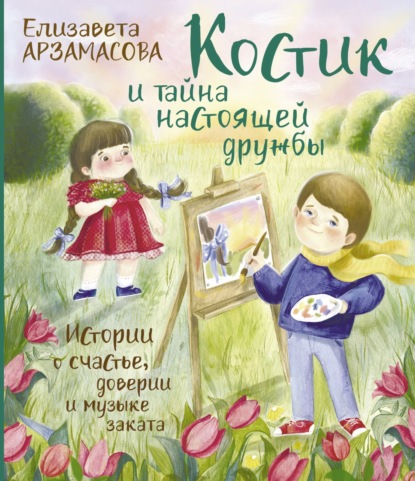 Елизавета
АРЗАМАСОВА

Костик
и тайна
настоящей
дружбы

Истории
о счастье,
доверии
и музыке
заката